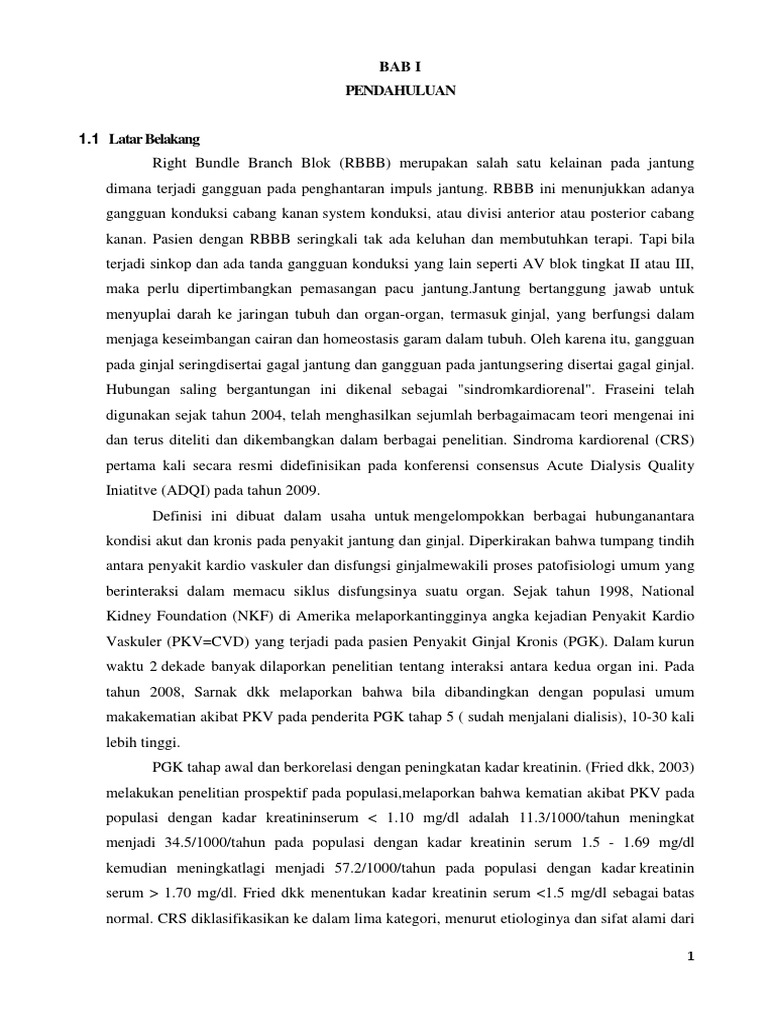 BAB I
PENDAHULUAN

1.1 Latar Belakang

Right Bundle Branch Blok (RBBB) merupakan salah satu kelainan pada jantung dimana terjadi gangguan pada penghantaran impuls jantung. RBBB ini menunjukkan adanya gangguan konduksi cabang kanan system konduksi, atau divisi anterior atau posterior cabang kanan. Pasien dengan RBBB seringkali tak ada keluhan dan membutuhkan terapi. Tapi bila terjadi sinkop dan ada tanda gangguan konduksi yang lain seperti AV blok tingkat II atau III, maka perlu dipertimbangkan pemasangan pacu jantung.Jantung bertanggung jawab untuk menyuplai darah ke jaringan tubuh dan organ-organ, termasuk ginjal, yang berfungsi dalam menjaga keseimbangan cairan dan homeostasis garam dalam tubuh. Oleh karena itu, gangguan pada ginjal seringdisertai gagal jantung dan gangguan pada jantungsering disertai gagal ginjal. Hubungan saling bergantungan ini dikenal sebagai "sindromkardiorenal". Fraseini telah digunakan sejak tahun 2004, telah menghasilkan sejumlah berbagaimacam teori mengenai ini dan terus diteliti dan dikembangkan dalam berbagai penelitian. Sindroma kardiorenal (CRS) pertama kali secara resmi didefinisikan pada konferensi consensus Acute Dialysis Quality Iniatitve (ADQI) pada tahun 2009.

Definisi ini dibuat dalam usaha untuk mengelompokkan berbagai hubunganantara kondisi akut dan kronis pada penyakit jantung dan ginjal. Diperkirakan bahwa tumpang tindih antara penyakit kardio vaskuler dan disfungsi ginjalmewakili proses patofisiologi umum yang berinteraksi dalam memacu siklus disfungsinya suatu organ. Sejak tahun 1998, National Kidney Foundation (NKF) di Amerika melaporkantingginya angka kejadian Penyakit Kardio Vaskuler (PKV=CVD) yang terjadi pada pasien Penyakit Ginjal Kronis (PGK). Dalam kurun waktu 2 dekade banyak dilaporkan penelitian tentang interaksi antara kedua organ ini. Pada tahun 2008, Sarnak dkk melaporkan bahwa bila dibandingkan dengan populasi umum makakematian akibat PKV pada penderita PGK tahap 5 ( sudah menjalani dialisis), 10-30 kali lebih tinggi.

PGK tahap awal dan berkorelasi dengan peningkatan kadar kreatinin. (Fried dkk, 2003) melakukan penelitian prospektif pada populasi,melaporkan bahwa kematian akibat PKV pada populasi dengan kadar kreatininserum < 1.10 mg/dl adalah 11.3/1000/tahun meningkat menjadi 34.5/1000/tahun pada populasi dengan kadar kreatinin serum 1.5 - 1.69 mg/dl kemudian meningkatlagi menjadi 57.2/1000/tahun pada populasi dengan kadar kreatinin serum > 1.70 mg/dl. Fried dkk menentukan kadar kreatinin serum <1.5 mg/dl sebagai batas normal. CRS diklasifikasikan ke dalam lima kategori, menurut etiologinya dan sifat alami dari

1